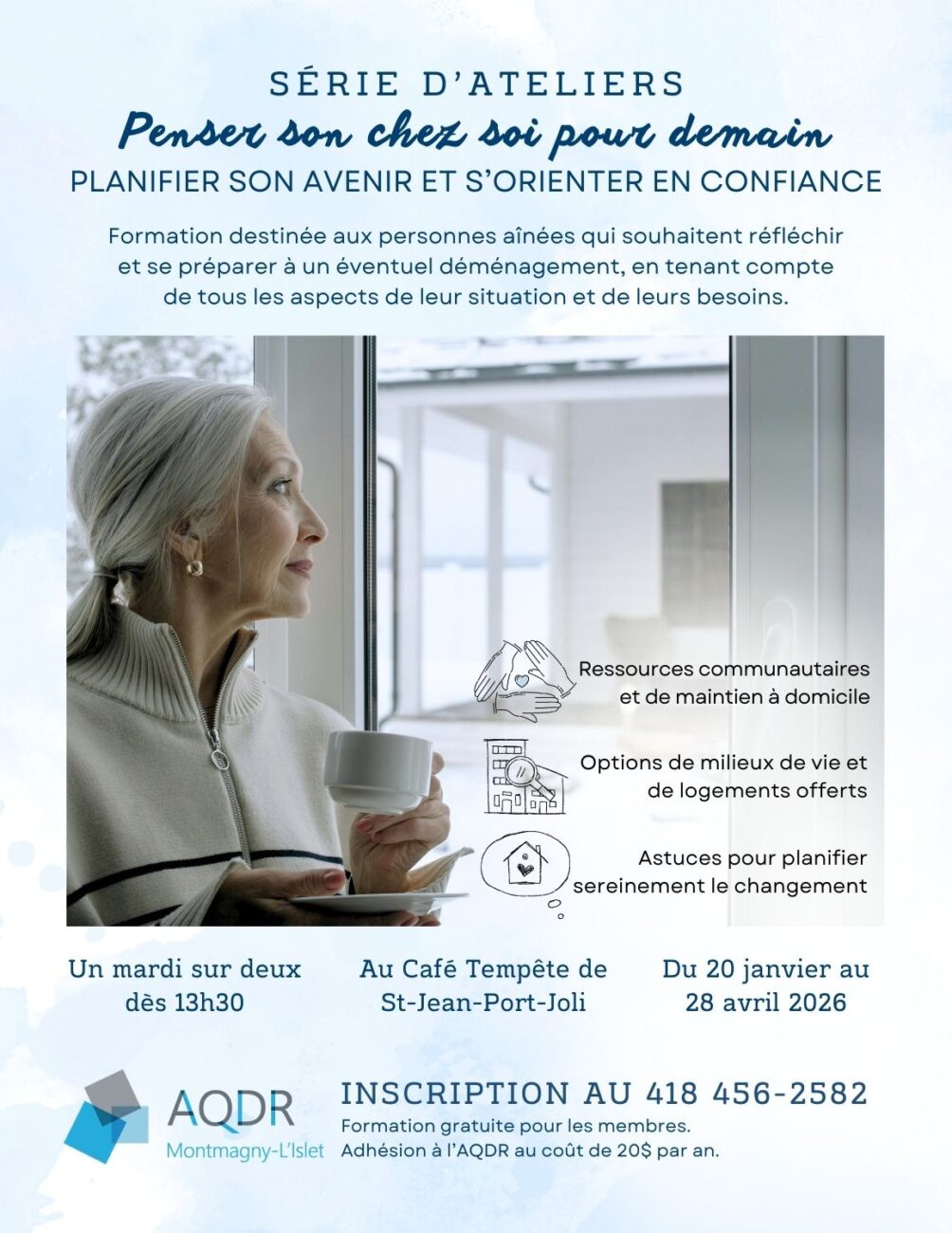 SÉRIE D'ATELIERS
Penser son chez soi pour demain
PLANIFIER SON AVENIR ET S'ORIENTER EN CONFIANCE

Formation destinée aux personnes aînées qui souhaitent réfléchir et se préparer à un éventuel déménagement, en tenant compte de tous les aspects de leur situation et de leurs besoins.

Ressources communautaires et de maintien à domicile

Options de milieux de vie et de logements offerts

Astuces pour planifier sereinement le changement

Un mardi sur deux dès 13h30

Au Café Tempête de St-Jean-Port-Joli

Du 20 janvier au 28 avril 2026

AQDR
Montmagny-L'Islet

INSCRIPTION AU 418 456-2582
Formation gratuite pour les membres.
Adhésion à l'AQDR au coût de 20$ par an.